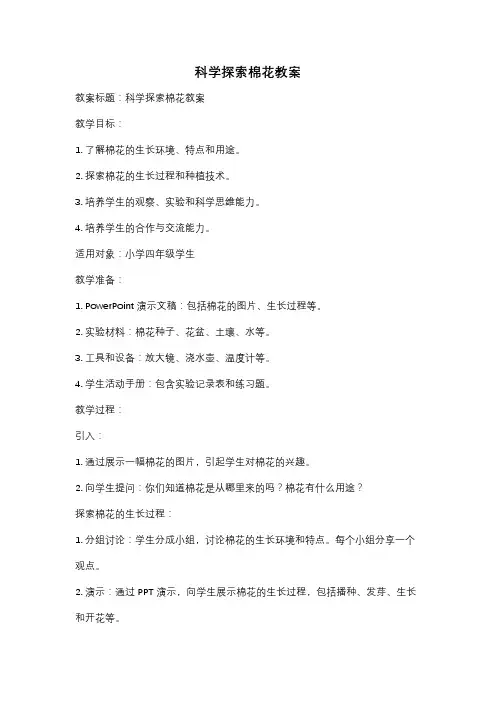 科学探索棉花教案

教案标题：科学探索棉花教案

教学目标：

1. 了解棉花的生长环境、特点和用途。

2. 探索棉花的生长过程和种植技术。

3. 培养学生的观察、实验和科学思维能力。

4. 培养学生的合作与交流能力。

适用对象：小学四年级学生

教学准备：

1. PowerPoint 演示文稿：包括棉花的图片、生长过程等。

2. 实验材料：棉花种子、花盆、土壤、水等。

3. 工具和设备：放大镜、浇水壶、温度计等。

4. 学生活动手册：包含实验记录表和练习题。

教学过程：

引入：

1. 通过展示一幅棉花的图片，引起学生对棉花的兴趣。

2. 向学生提问：你们知道棉花是从哪里来的吗？棉花有什么用途？

探索棉花的生长过程：

1. 分组讨论：学生分成小组，讨论棉花的生长环境和特点。每个小组分享一个观点。

2. 演示：通过 PPT 演示，向学生展示棉花的生长过程，包括播种、发芽、生长和开花等。